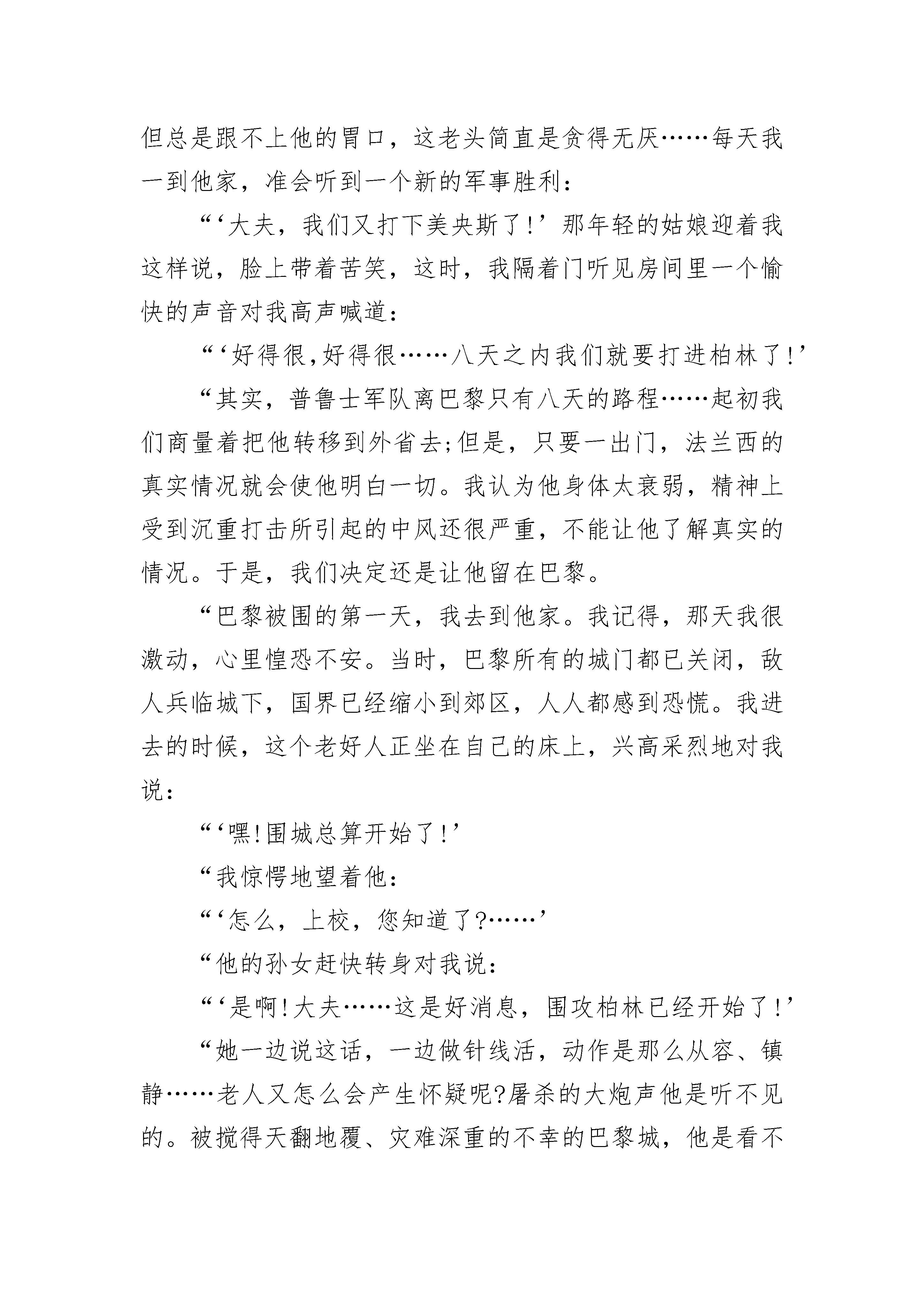 但总是跟不上他的胃口，这老头简直是贪得无厌……每天我一到他家，准会听到一个新的军事胜利：

“‘大夫，我们又打下美央斯了!’那年轻的姑娘迎着我这样说，脸上带着苦笑，这时，我隔着门听见房间里一个愉快的声音对我高声喊道：

“‘好得很,好得很……八天之内我们就要打进柏林了!’

“其实，普鲁士军队离巴黎只有八天的路程……起初我们商量着把他转移到外省去;但是，只要一出门，法兰西的真实情况就会使他明白一切。我认为他身体太衰弱，精神上受到沉重打击所引起的中风还很严重，不能让他了解真实的情况。于是，我们决定还是让他留在巴黎。

“巴黎被围的第一天，我去到他家。我记得，那天我很激动，心里惶恐不安。当时，巴黎所有的城门都已关闭，敌人兵临城下，国界已经缩小到郊区，人人都感到恐慌。我进去的时候，这个老好人正坐在自己的床上，兴高采烈地对我说：

“‘嘿!围城总算开始了!’

“我惊愕地望着他：

“‘怎么，上校，您知道了?……’

“他的孙女赶快转身对我说：

“‘是啊!大夫……这是好消息，围攻柏林已经开始了!’

“她一边说这话，一边做针线活，动作是那么从容、镇静……老人又怎么会产生怀疑呢?屠杀的大炮声他是听不见的。被搅得天翻地覆、灾难深重的不幸的巴黎城，他是看不